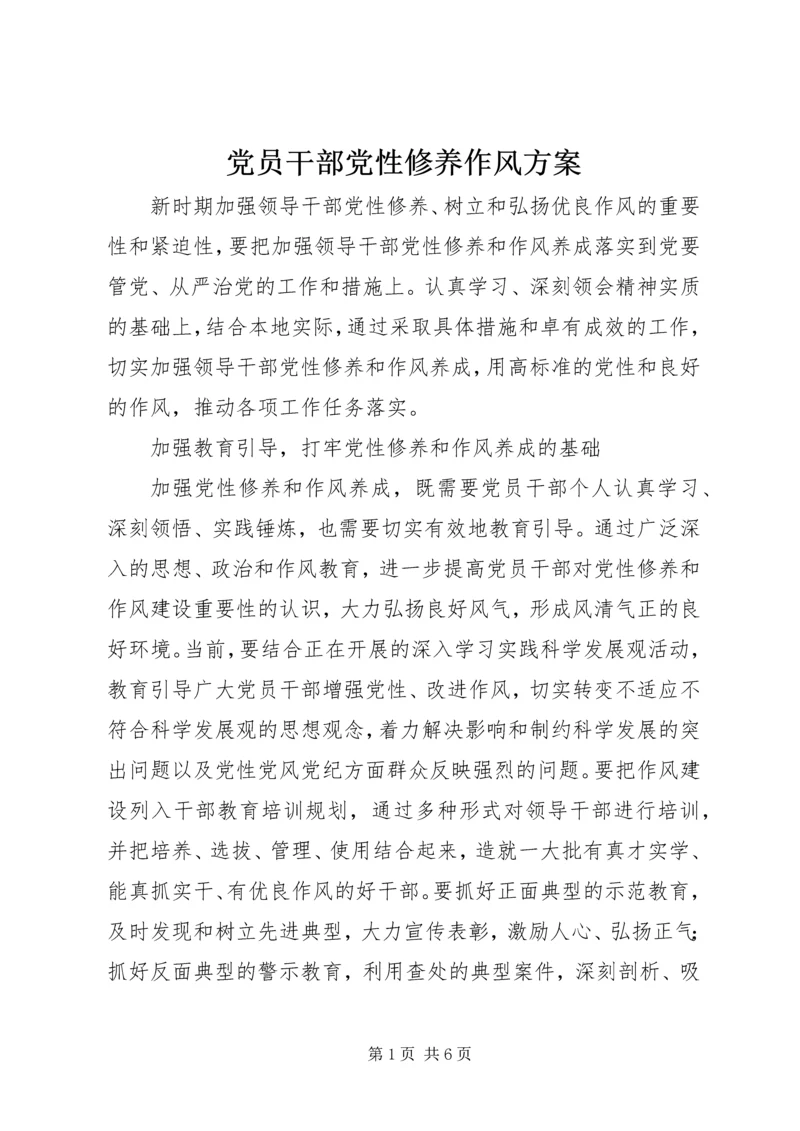 党员干部党性修养作风方案

新时期加强领导干部党性修养、树立和弘扬优良作风的重要性和紧迫性，要把加强领导干部党性修养和作风养成落实到党要管党、从严治党的工作和措施上。认真学习、深刻领会精神实质的基础上，结合本地实际，通过采取具体措施和卓有成效的工作，切实加强领导干部党性修养和作风养成，用高标准的党性和良好的作风，推动各项工作任务落实。

加强教育引导，打牢党性修养和作风养成的基础

加强党性修养和作风养成，既需要党员干部个人认真学习、深刻领悟、实践锤炼，也需要切实有效地教育引导。通过广泛深入的思想、政治和作风教育，进一步提高党员干部对党性修养和作风建设重要性的认识，大力弘扬良好风气，形成风清气正的良好环境。当前，要结合正在开展的深入学习实践科学发展观活动，教育引导广大党员干部增强党性、改进作风，切实转变不适应不符合科学发展观的思想观念，着力解决影响和制约科学发展的突出问题以及党性党风党纪方面群众反映强烈的问题。要把作风建设列入干部教育培训规划，通过多种形式对领导干部进行培训，并把培养、选拔、管理、使用结合起来，造就一大批有真才实学、能真抓实干、有优良作风的好干部。要抓好正面典型的示范教育，及时发现和树立先进典型，大力宣传表彰，激励人心、弘扬正气；抓好反面典型的警示教育，利用查处的典型案件，深刻剖析、吸

第1页 共6页